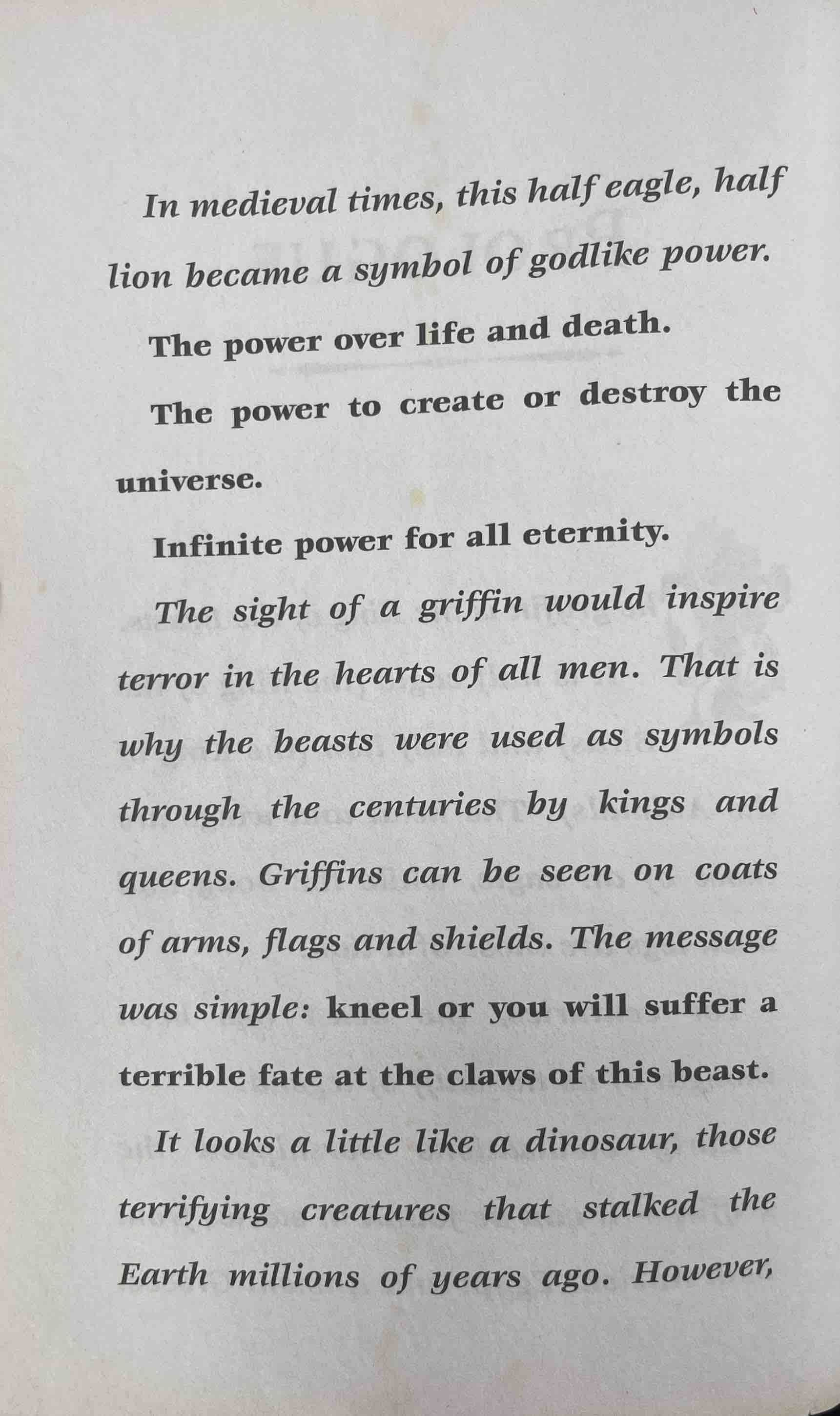 In medieval times, this half eagle, half lion became a symbol of godlike power.

The power over life and death.

The power to create or destroy the universe.

Infinite power for all eternity.

The sight of a griffin would inspire terror in the hearts of all men. That is why the beasts were used as symbols through the centuries by kings and queens. Griffins can be seen on coats of arms, flags and shields. The message was simple: kneel or you will suffer a terrible fate at the claws of this beast.

It looks a little like a dinosaur, those terrifying creatures that stalked the Earth millions of years ago. However,